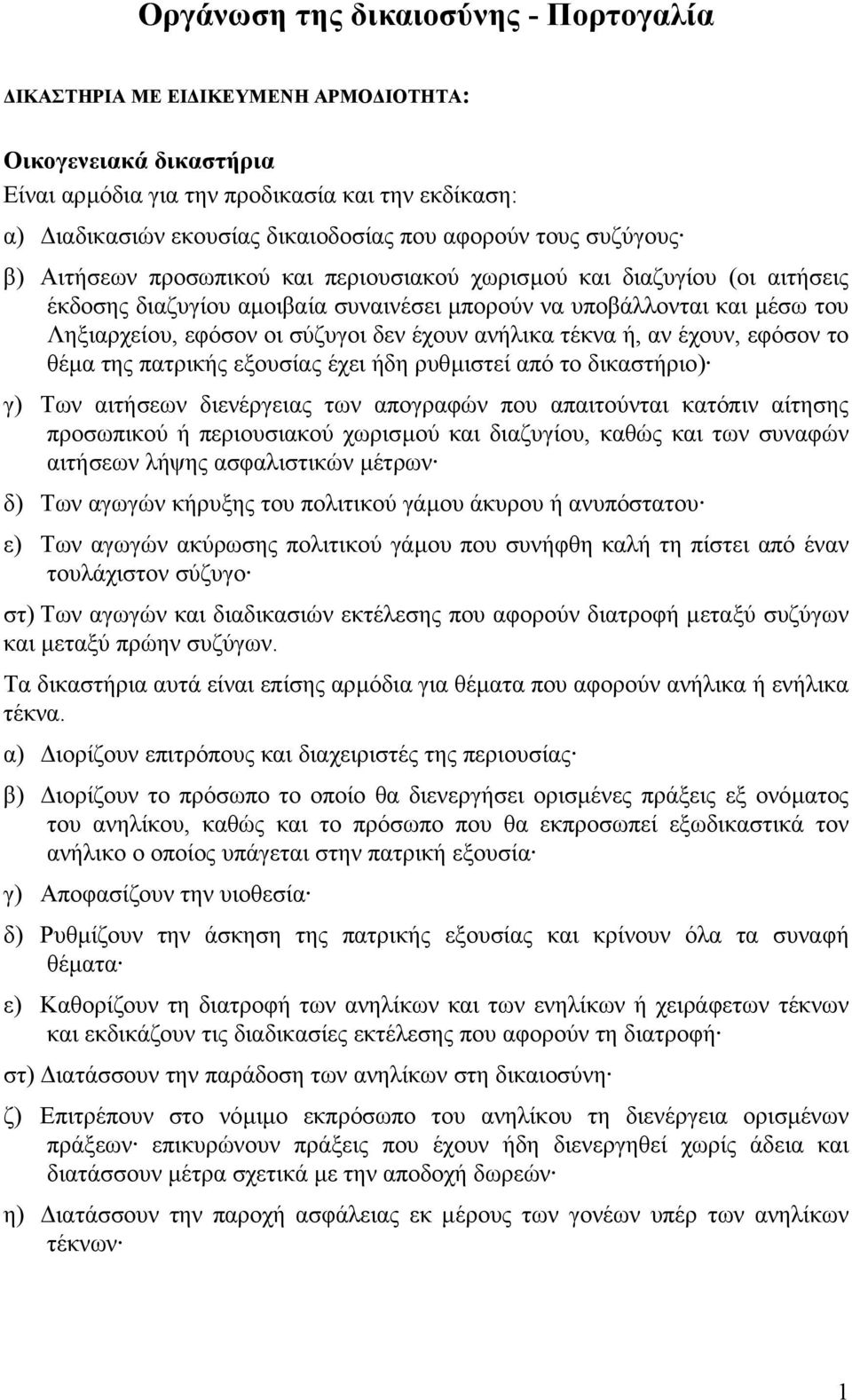 Οργάνωση της δικαιοσύνης - Πορτογαλία

ΔΙΚΑΣΤΗΡΙΑ ΜΕ ΕΙΔΙΚΕΥΜΕΝΗ ΑΡΜΟΔΙΟΤΗΤΑ:

Οικογενειακά δικαστήρια
Είναι αρμόδια για την προδικασία και την εκδίκαση:

α) Διαδικασιών εκουσίας δικαιοδοσίας που αφορούν τους συζύγους·

β) Αιτήσεων προσωπικού και περιουσιακού χωρισμού και διαζυγίου (οι αιτήσεις έκδοσης διαζυγίου αμοιβαία συναινέσει μπορούν να υποβάλλονται και μέσω του Ληξιαρχείου, εφόσον οι σύζυγοι δεν έχουν ανήλικα τέκνα ή, αν έχουν, εφόσον το θέμα της πατρικής εξουσίας έχει ήδη ρυθμιστεί από το δικαστήριο)·

γ) Των αιτήσεων διενέργειας των απογραφών που απαιτούνται κατόπιν αίτησης προσωπικού ή περιουσιακού χωρισμού και διαζυγίου, καθώς και των συναφών αιτήσεων λήψης ασφαλιστικών μέτρων·

δ) Των αγωγών κήρυξης του πολιτικού γάμου άκυρου ή ανυπόστατου·

ε) Των αγωγών ακύρωσης πολιτικού γάμου που συνήφθη καλή τη πίστει από έναν τουλάχιστον σύζυγο·

στ) Των αγωγών και διαδικασιών εκτέλεσης που αφορούν διατροφή μεταξύ συζύγων και μεταξύ πρώην συζύγων.

Τα δικαστήρια αυτά είναι επίσης αρμόδια για θέματα που αφορούν ανήλικα ή ενήλικα τέκνα.

α) Διορίζουν επιτρόπους και διαχειριστές της περιουσίας·

β) Διορίζουν το πρόσωπο το οποίο θα διενεργήσει ορισμένες πράξεις εξ ονόματος του ανηλίκου, καθώς και το πρόσωπο που θα εκπροσωπεί εξωδικαστικά τον ανήλικο ο οποίος υπάγεται στην πατρική εξουσία·

γ) Αποφασίζουν την υιοθεσία·

δ) Ρυθμίζουν την άσκηση της πατρικής εξουσίας και κρίνουν όλα τα συναφή θέματα·

ε) Καθορίζουν τη διατροφή των ανηλίκων και των ενηλίκων ή χειράφετων τέκνων και εκδικάζουν τις διαδικασίες εκτέλεσης που αφορούν τη διατροφή·

στ) Διατάσσουν την παράδοση των ανηλίκων στη δικαιοσύνη·

ζ) Επιτρέπουν στο νόμιμο εκπρόσωπο του ανηλίκου τη διενέργεια ορισμένων πράξεων· επικυρώνουν πράξεις που έχουν ήδη διενεργηθεί χωρίς άδεια και διατάσσουν μέτρα σχετικά με την αποδοχή δωρεών·

η) Διατάσσουν την παροχή ασφάλειας εκ μέρους των γονέων υπέρ των ανηλίκων τέκνων·

1